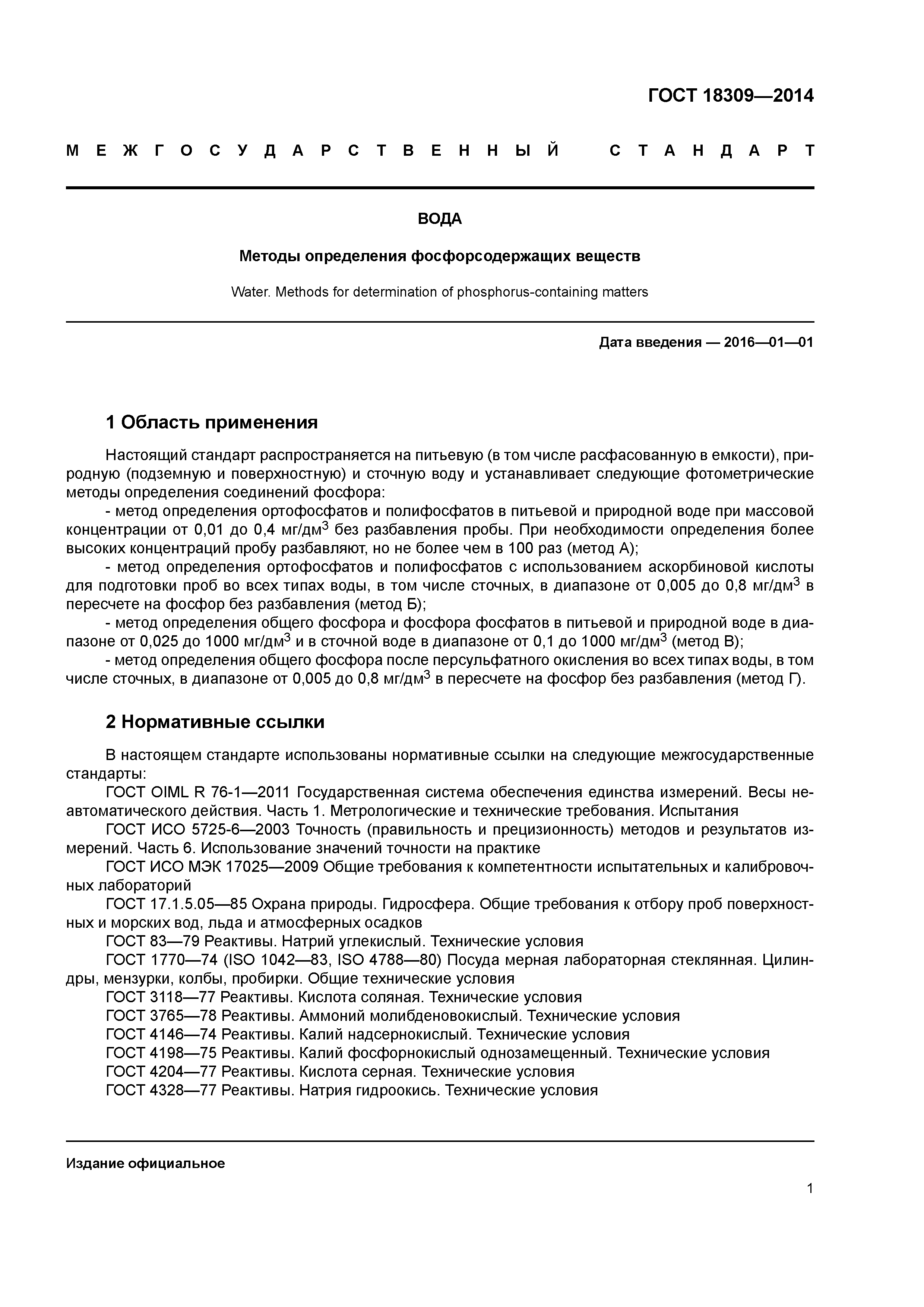 ГОСТ 18309—2014

МЕЖГОСУДАРСТВЕННЫЙ СТАНДАРТ

ВОДА

Методы определения фосфорсодержащих веществ

Water. Methods for determination of phosphorus-containing matters

Дата введения — 2016—01—01

1 Область применения

Настоящий стандарт распространяется на питьевую (в том числе расфасованную в емкости), природную (подземную и поверхностную) и сточную воду и устанавливает следующие фотометрические методы определения соединений фосфора:

- метод определения ортофосфатов и полифосфатов в питьевой и природной воде при массовой концентрации от 0,01 до 0,4 мг/дм$^3$ без разбавления пробы. При необходимости определения более высоких концентраций пробу разбавляют, но не более чем в 100 раз (метод А);

- метод определения ортофосфатов и полифосфатов с использованием аскорбиновой кислоты для подготовки проб во всех типах воды, в том числе сточных, в диапазоне от 0,005 до 0,8 мг/дм$^3$ в пересчете на фосфор без разбавления (метод Б);

- метод определения общего фосфора и фосфора фосфатов в питьевой и природной воде в диапазоне от 0,025 до 1000 мг/дм$^3$ и в сточной воде в диапазоне от 0,1 до 1000 мг/дм$^3$ (метод В);

- метод определения общего фосфора после персульфатного окисления во всех типах воды, в том числе сточных, в диапазоне от 0,005 до 0,8 мг/дм$^3$ в пересчете на фосфор без разбавления (метод Г).

2 Нормативные ссылки

В настоящем стандарте использованы нормативные ссылки на следующие межгосударственные стандарты:

ГОСТ OIML R 76-1—2011 Государственная система обеспечения единства измерений. Весы неавтоматического действия. Часть 1. Метрологические и технические требования. Испытания

ГОСТ ИСО 5725-6—2003 Точность (правильность и прецизионность) методов и результатов измерений. Часть 6. Использование значений точности на практике

ГОСТ ИСО МЭК 17025—2009 Общие требования к компетентности испытательных и калибровочных лабораторий

ГОСТ 17.1.5.05—85 Охрана природы. Гидросфера. Общие требования к отбору проб поверхностных и морских вод, льда и атмосферных осадков

ГОСТ 83—79 Реактивы. Натрий углекислый. Технические условия

ГОСТ 1770—74 (ISO 1042—83, ISO 4788—80) Посуда мерная лабораторная стеклянная. Цилиндры, мензурки, колбы, пробирки. Общие технические условия

ГОСТ 3118—77 Реактивы. Кислота соляная. Технические условия

ГОСТ 3765—78 Реактивы. Аммоний молибденовокислый. Технические условия

ГОСТ 4146—74 Реактивы. Калий надсернокислый. Технические условия

ГОСТ 4198—75 Реактивы. Калий фосфорнокислый однозамещенный. Технические условия

ГОСТ 4204—77 Реактивы. Кислота серная. Технические условия

ГОСТ 4328—77 Реактивы. Натрия гидроокись. Технические условия

Издание официальное

1